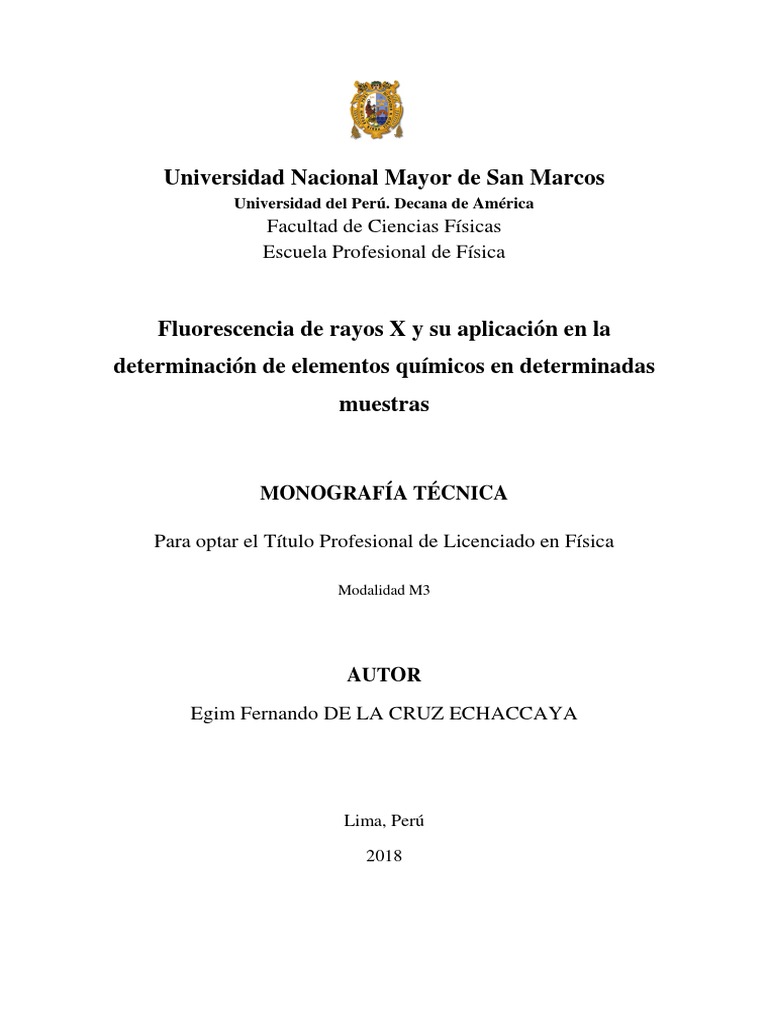 Universidad Nacional Mayor de San Marcos
Universidad del Perú. Decana de América
Facultad de Ciencias Físicas
Escuela Profesional de Física

Fluorescencia de rayos X y su aplicación en la determinación de elementos químicos en determinadas muestras

MONOGRAFÍA TÉCNICA

Para optar el Título Profesional de Licenciado en Física

Modalidad M3

AUTOR

Egim Fernando DE LA CRUZ ECHACCAYA

Lima, Perú

2018